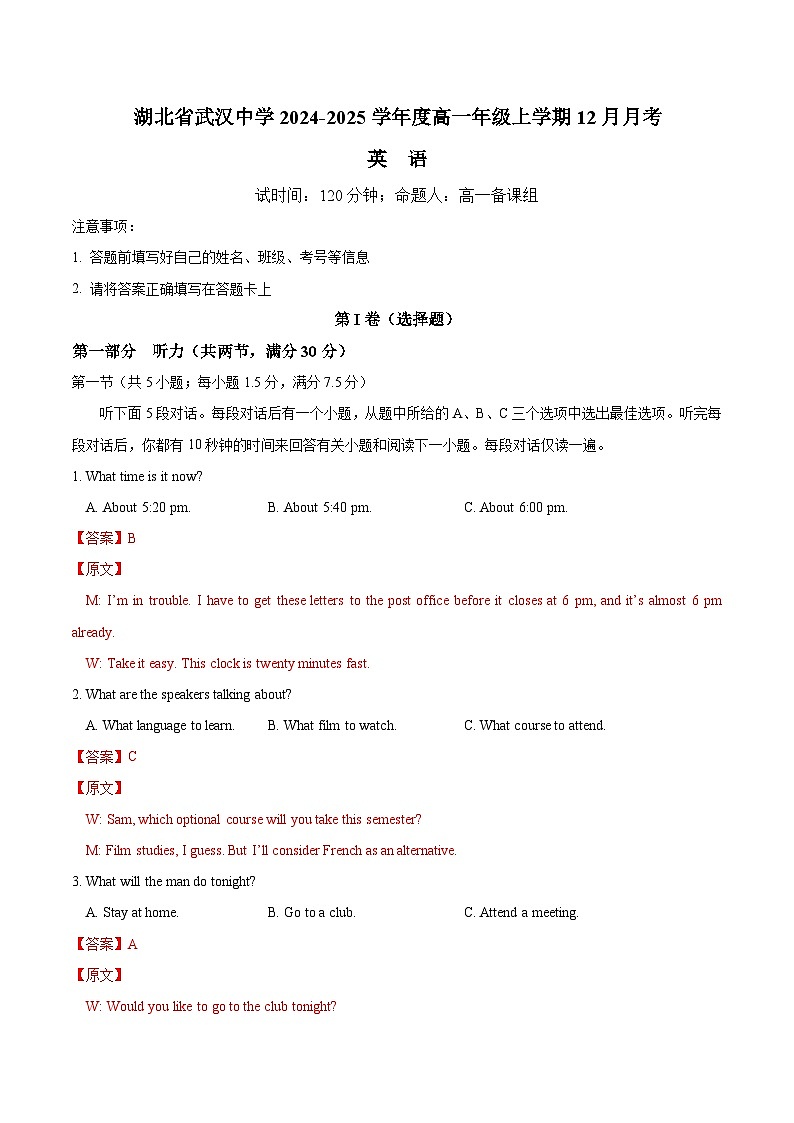 湖北省武汉中学 2024-2025 学年度高一年级上学期 12 月月考

英 语

试时间：120 分钟；命题人：高一备课组

注意事项：

1. 答题前填写好自己的姓名、班级、考号等信息

2. 请将答案正确填写在答题卡上

第 I 卷（选择题）

第一部分 听力（共两节，满分 30 分）

第一节（共 5 小题；每小题 1.5 分，满分 7.5 分）

听下面 5 段对话。每段对话后有一个小题，从题中所给的 A、B、C 三个选项中选出最佳选项。听完每段对话后，你都有 10 秒钟的时间来回答有关小题和阅读下一小题。每段对话仅读一遍。

1. What time is it now?

A. About 5:20 pm.　　B. About 5:40 pm.　　C. About 6:00 pm.

【答案】B

【原文】

M: I'm in trouble. I have to get these letters to the post office before it closes at 6 pm, and it's almost 6 pm already.

W: Take it easy. This clock is twenty minutes fast.

2. What are the speakers talking about?

A. What language to learn.　　B. What film to watch.　　C. What course to attend.

【答案】C

【原文】

W: Sam, which optional course will you take this semester?

M: Film studies, I guess. But I'll consider French as an alternative.

3. What will the man do tonight?

A. Stay at home.　　B. Go to a club.　　C. Attend a meeting.

【答案】A

【原文】

W: Would you like to go to the club tonight?